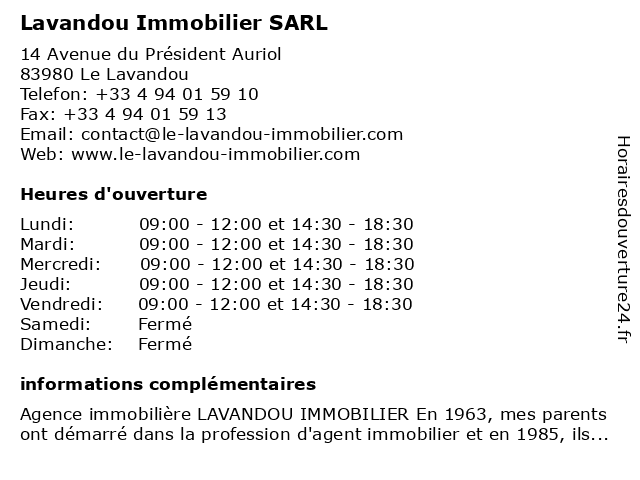 Lavandou Immobilier SARL

14 Avenue du Président Auriol
83980 Le Lavandou
Telefon: +33 4 94 01 59 10
Fax: +33 4 94 01 59 13
Email: contact@le-lavandou-immobilier.com
Web: www.le-lavandou-immobilier.com

Heures d'ouverture

| | |
|---|---|
| Lundi: | 09:00 - 12:00 et 14:30 - 18:30 |
| Mardi: | 09:00 - 12:00 et 14:30 - 18:30 |
| Mercredi: | 09:00 - 12:00 et 14:30 - 18:30 |
| Jeudi: | 09:00 - 12:00 et 14:30 - 18:30 |
| Vendredi: | 09:00 - 12:00 et 14:30 - 18:30 |
| Samedi: | Fermé |
| Dimanche: | Fermé |

informations complémentaires

Agence immobilière LAVANDOU IMMOBILIER En 1963, mes parents ont démarré dans la profession d'agent immobilier et en 1985, ils...

Horairesdouverture24.fr